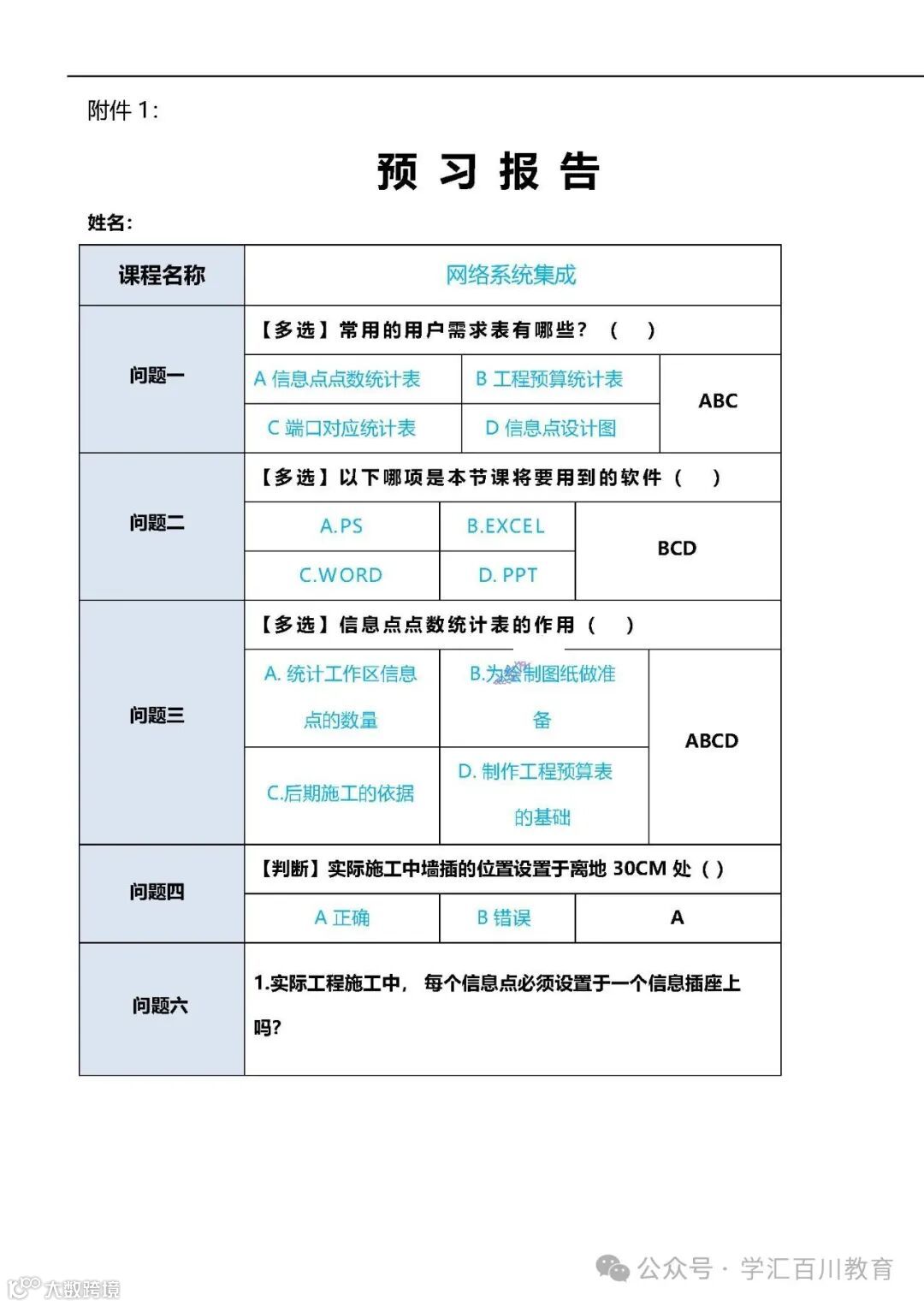 附件 1:

预 习 报 告

姓名:

| 课程名称 | 网络系统集成 | | |
|---|---|---|---|
| 问题一 | 【多选】常用的用户需求表有哪些？（ ） | | |
| | A 信息点点数统计表 | B 工程预算统计表 | ABC |
| | C 端口对应统计表 | D 信息点设计图 | |
| 问题二 | 【多选】以下哪项是本节课将要用到的软件（ ） | | |
| | A.PS | B.EXCEL | BCD |
| | C.WORD | D. PPT | |
| 问题三 | 【多选】信息点点数统计表的作用（ ） | | |
| | A. 统计工作区信息点的数量 | B.为绘制图纸做准备 | ABCD |
| | C.后期施工的依据 | D. 制作工程预算表的基础 | |
| 问题四 | 【判断】实际施工中墙插的位置设置于离地 30CM 处（ ） | | |
| | A 正确 | B 错误 | A |
| 问题六 | 1.实际工程施工中，每个信息点必须设置于一个信息插座上吗? | | |

公众号 · 学汇百川教育

大数跨境